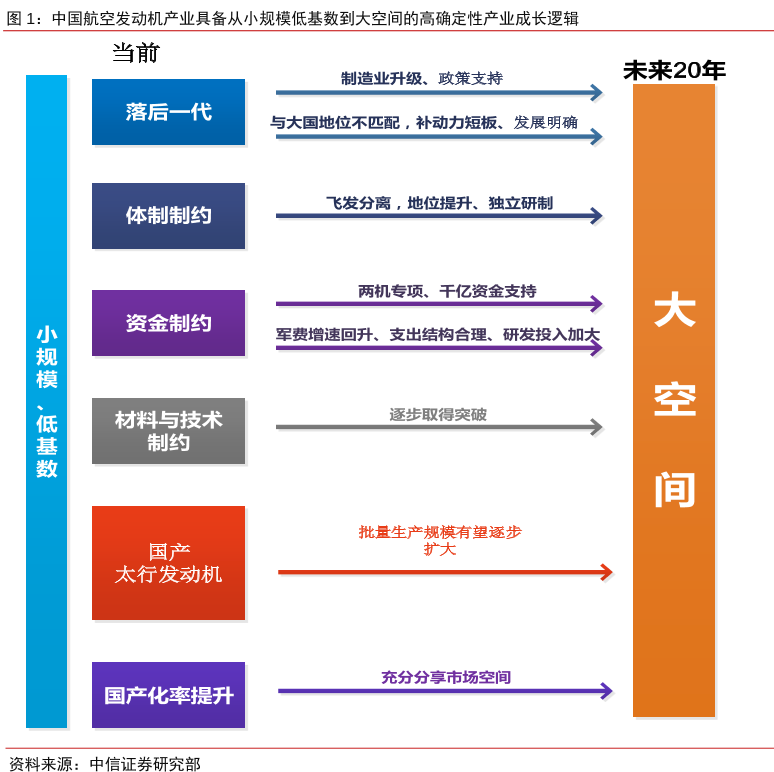 图 1：中国航空发动机产业具备从小规模低基数到大空间的高确定性产业成长逻辑

当前

未来20年

小规模、低基数

落后一代

制造业升级、政策支持

与大国地位不匹配，补动力短板、发展明确

体制制约

飞发分离，地位提升、独立研制

资金制约

两机专项、千亿资金支持

军费增速回升、支出结构合理、研发投入加大

材料与技术制约

逐步取得突破

国产太行发动机

批量生产规模有望逐步扩大

国产化率提升

充分分享市场空间

大空间

资料来源：中信证券研究部